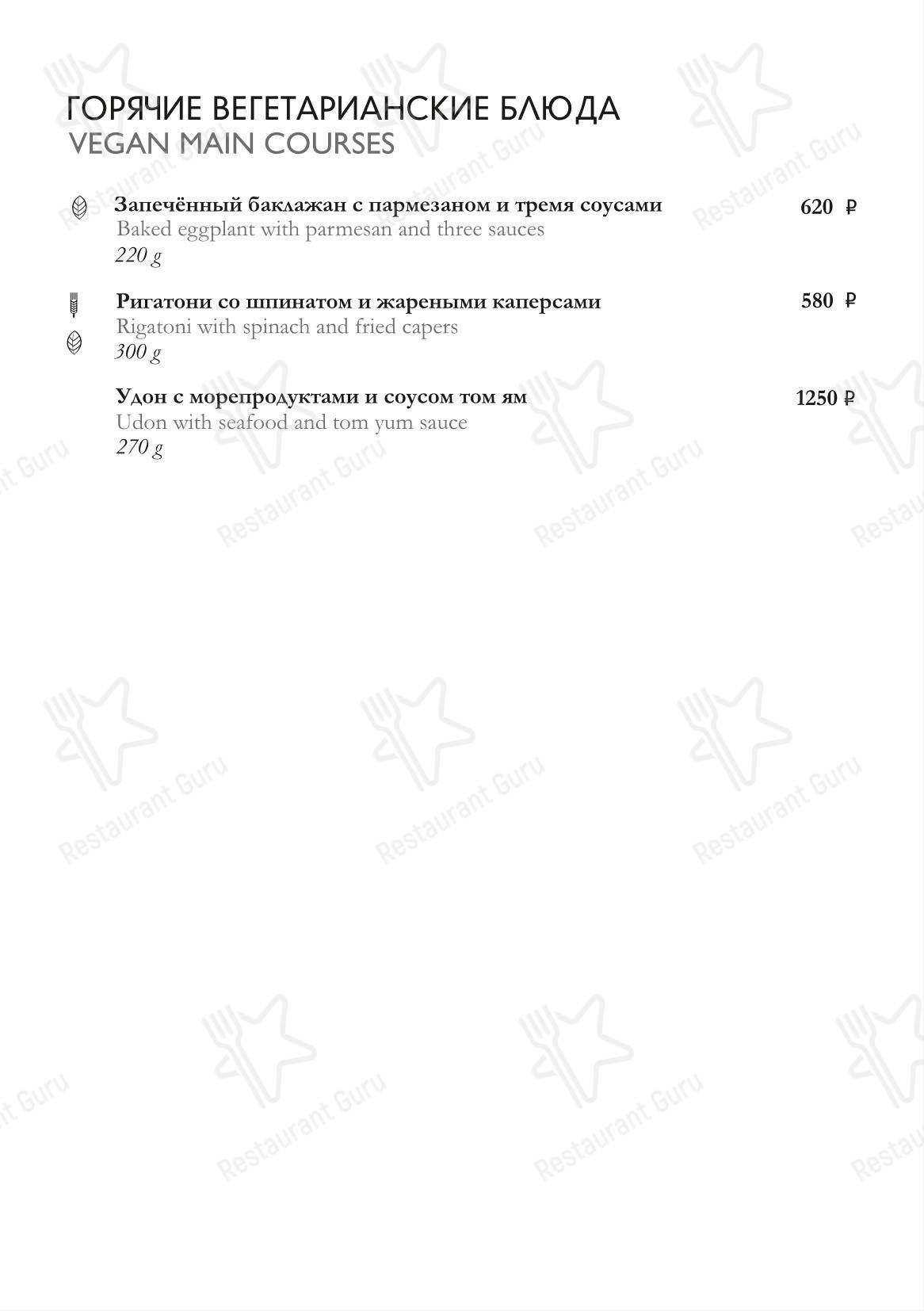 ГОРЯЧИЕ ВЕГЕТАРИАНСКИЕ БЛЮДА
VEGAN MAIN COURSES

Запечённый баклажан с пармезаном и тремя соусами 620 ₽
Baked eggplant with parmesan and three sauces
220 g

Ригатони со шпинатом и жареными каперсами 580 ₽
Rigatoni with spinach and fried capers
300 g

Удон с морепродуктами и соусом том ям 1250 ₽
Udon with seafood and tom yum sauce
270 g

Restaurant Guru